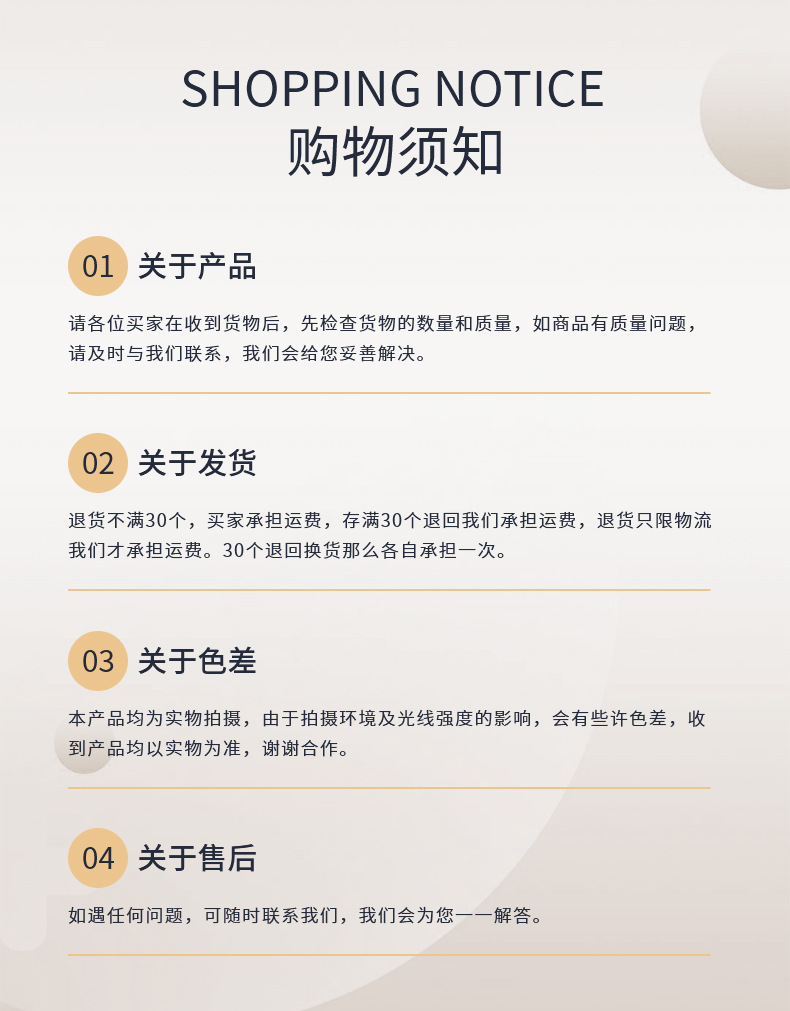 SHOPPING NOTICE
购物须知

01 关于产品

请各位买家在收到货物后，先检查货物的数量和质量，如商品有质量问题，请及时与我们联系，我们会给您妥善解决。

02 关于发货

退货不满30个，买家承担运费，存满30个退回我们承担运费，退货只限物流我们才承担运费。30个退回换货那么各自承担一次。

03 关于色差

本产品均为实物拍摄，由于拍摄环境及光线强度的影响，会有些许色差，收到产品均以实物为准，谢谢合作。

04 关于售后

如遇任何问题，可随时联系我们，我们会为您一一解答。